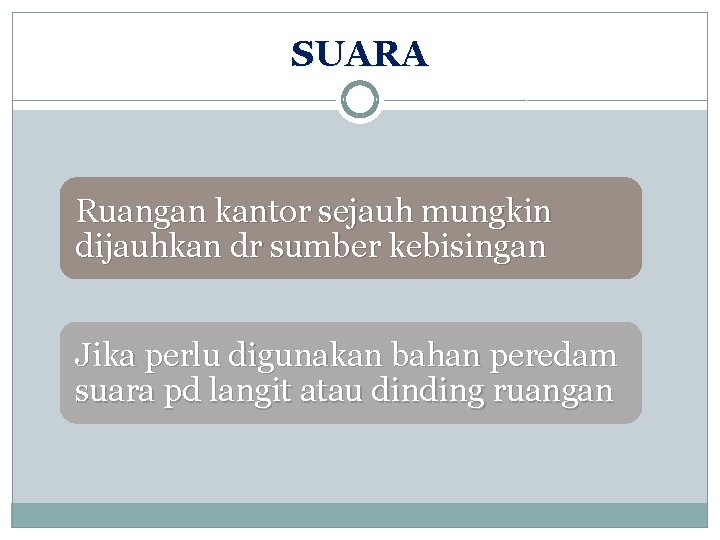 SUARA

Ruangan kantor sejauh mungkin dijauhkan dr sumber kebisingan

Jika perlu digunakan bahan peredam suara pd langit atau dinding ruangan